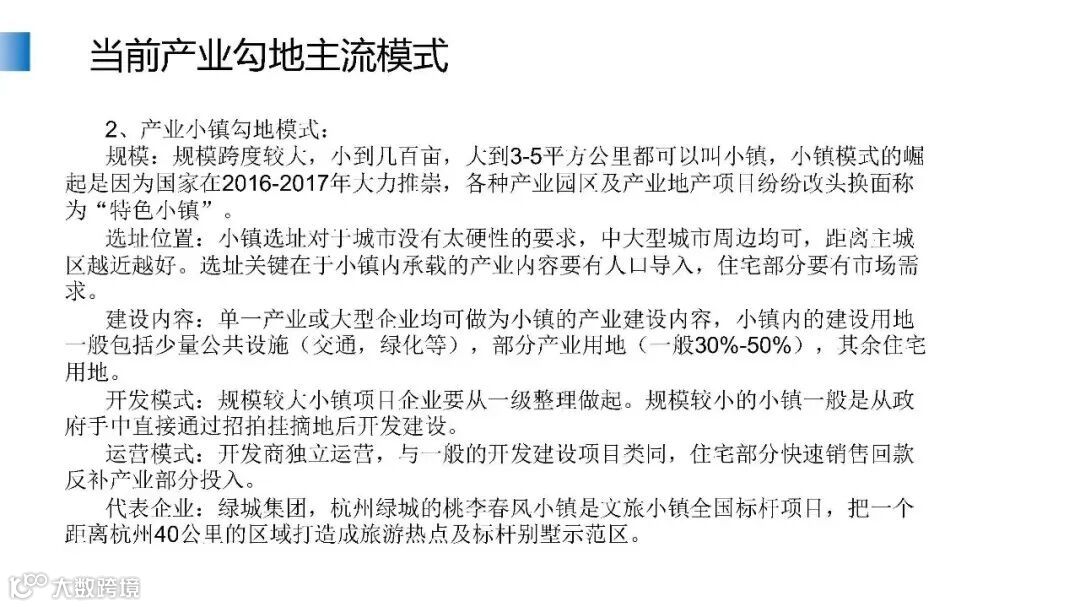 当前产业勾地主流模式

2、产业小镇勾地模式：

规模：规模跨度较大，小到几百亩，大到3-5平方公里都可以叫小镇，小镇模式的崛起是因为国家在2016-2017年大力推崇，各种产业园区及产业地产项目纷纷改头换面称为“特色小镇”。

选址位置：小镇选址对于城市没有太硬性的要求，中大型城市周边均可，距离主城区越近越好。选址关键在于小镇内承载的产业内容要有人口导入，住宅部分要有市场需求。

建设内容：单一产业或大型企业均可做为小镇的产业建设内容，小镇内的建设用地一般包括少量公共设施（交通，绿化等），部分产业用地（一般30%-50%），其余住宅用地。

开发模式：规模较大小镇项目企业要从一级整理做起。规模较小的小镇一般是从政府手中直接通过招拍挂摘地后开发建设。

运营模式：开发商独立运营，与一般的开发建设项目类同，住宅部分快速销售回款反补产业部分投入。

代表企业：绿城集团，杭州绿城的桃李春风小镇是文旅小镇全国标杆项目，把一个距离杭州40公里的区域打造成旅游热点及标杆别墅示范区。

大数跨境